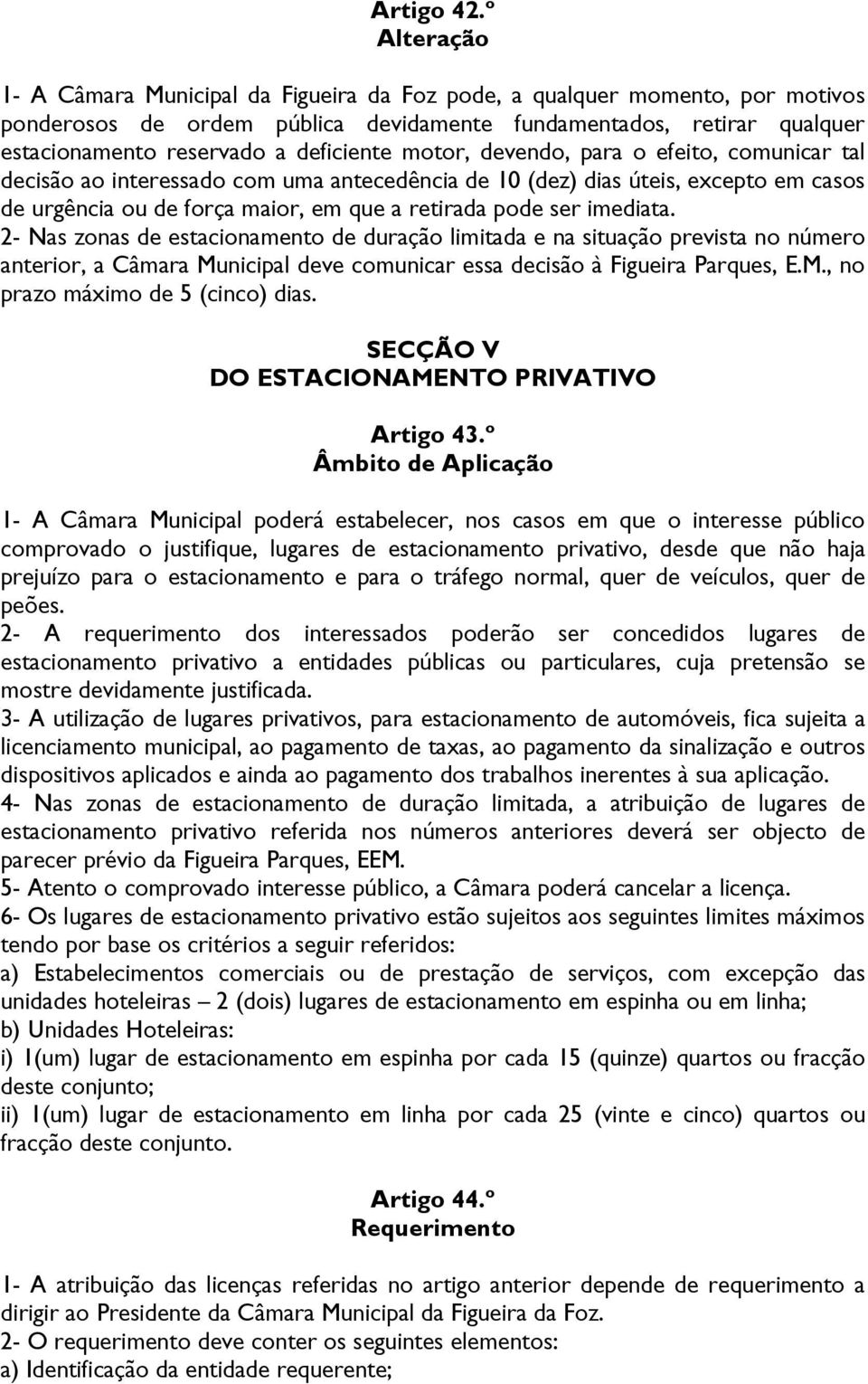 Artigo 42.º
Alteração

1- A Câmara Municipal da Figueira da Foz pode, a qualquer momento, por motivos ponderosos de ordem pública devidamente fundamentados, retirar qualquer estacionamento reservado a deficiente motor, devendo, para o efeito, comunicar tal decisão ao interessado com uma antecedência de 10 (dez) dias úteis, excepto em casos de urgência ou de força maior, em que a retirada pode ser imediata.
2- Nas zonas de estacionamento de duração limitada e na situação prevista no número anterior, a Câmara Municipal deve comunicar essa decisão à Figueira Parques, E.M., no prazo máximo de 5 (cinco) dias.

SECÇÃO V
DO ESTACIONAMENTO PRIVATIVO

Artigo 43.º
Âmbito de Aplicação

1- A Câmara Municipal poderá estabelecer, nos casos em que o interesse público comprovado o justifique, lugares de estacionamento privativo, desde que não haja prejuízo para o estacionamento e para o tráfego normal, quer de veículos, quer de peões.
2- A requerimento dos interessados poderão ser concedidos lugares de estacionamento privativo a entidades públicas ou particulares, cuja pretensão se mostre devidamente justificada.
3- A utilização de lugares privativos, para estacionamento de automóveis, fica sujeita a licenciamento municipal, ao pagamento de taxas, ao pagamento da sinalização e outros dispositivos aplicados e ainda ao pagamento dos trabalhos inerentes à sua aplicação.
4- Nas zonas de estacionamento de duração limitada, a atribuição de lugares de estacionamento privativo referida nos números anteriores deverá ser objecto de parecer prévio da Figueira Parques, EEM.
5- Atento o comprovado interesse público, a Câmara poderá cancelar a licença.
6- Os lugares de estacionamento privativo estão sujeitos aos seguintes limites máximos tendo por base os critérios a seguir referidos:
a) Estabelecimentos comerciais ou de prestação de serviços, com excepção das unidades hoteleiras – 2 (dois) lugares de estacionamento em espinha ou em linha;
b) Unidades Hoteleiras:
i) 1(um) lugar de estacionamento em espinha por cada 15 (quinze) quartos ou fracção deste conjunto;
ii) 1(um) lugar de estacionamento em linha por cada 25 (vinte e cinco) quartos ou fracção deste conjunto.

Artigo 44.º
Requerimento

1- A atribuição das licenças referidas no artigo anterior depende de requerimento a dirigir ao Presidente da Câmara Municipal da Figueira da Foz.
2- O requerimento deve conter os seguintes elementos:
a) Identificação da entidade requerente;